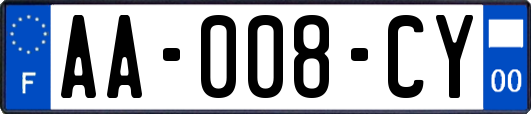 F

AA-008-CY

00